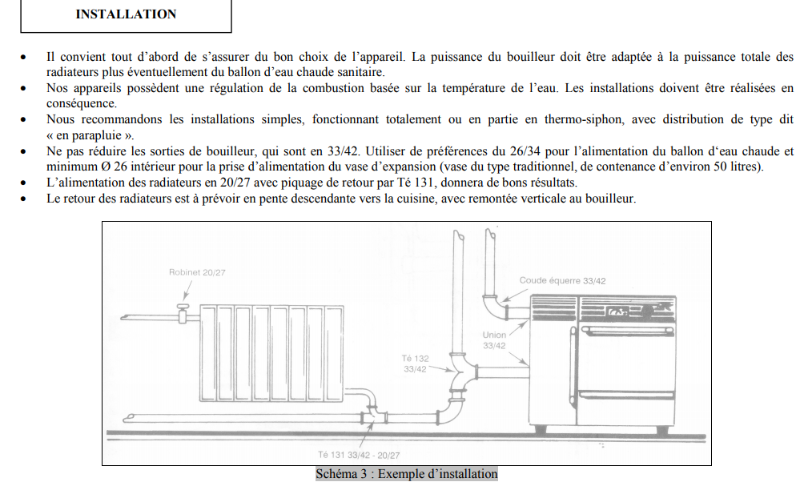 INSTALLATION

• Il convient tout d'abord de s'assurer du bon choix de l'appareil. La puissance du bouilleur doit être adaptée à la puissance totale des radiateurs plus éventuellement du ballon d'eau chaude sanitaire.
• Nos appareils possèdent une régulation de la combustion basée sur la température de l'eau. Les installations doivent être réalisées en conséquence.
• Nous recommandons les installations simples, fonctionnant totalement ou en partie en thermo-siphon, avec distribution de type dit « en parapluie ».
• Ne pas réduire les sorties de bouilleur, qui sont en 33/42. Utiliser de préférences du 26/34 pour l'alimentation du ballon d'eau chaude et minimum Ø 26 intérieur pour la prise d'alimentation du vase d'expansion (vase du type traditionnel, de contenance d'environ 50 litres).
• L'alimentation des radiateurs en 20/27 avec piquage de retour par Té 131, donnera de bons résultats.
• Le retour des radiateurs est à prévoir en pente descendante vers la cuisine, avec remontée verticale au bouilleur.

Robinet 20/27

Coude équerre 33/42

Union 33/42

Té 132 33/42

Té 131 33/42 - 20/27

Schéma 3 : Exemple d'installation